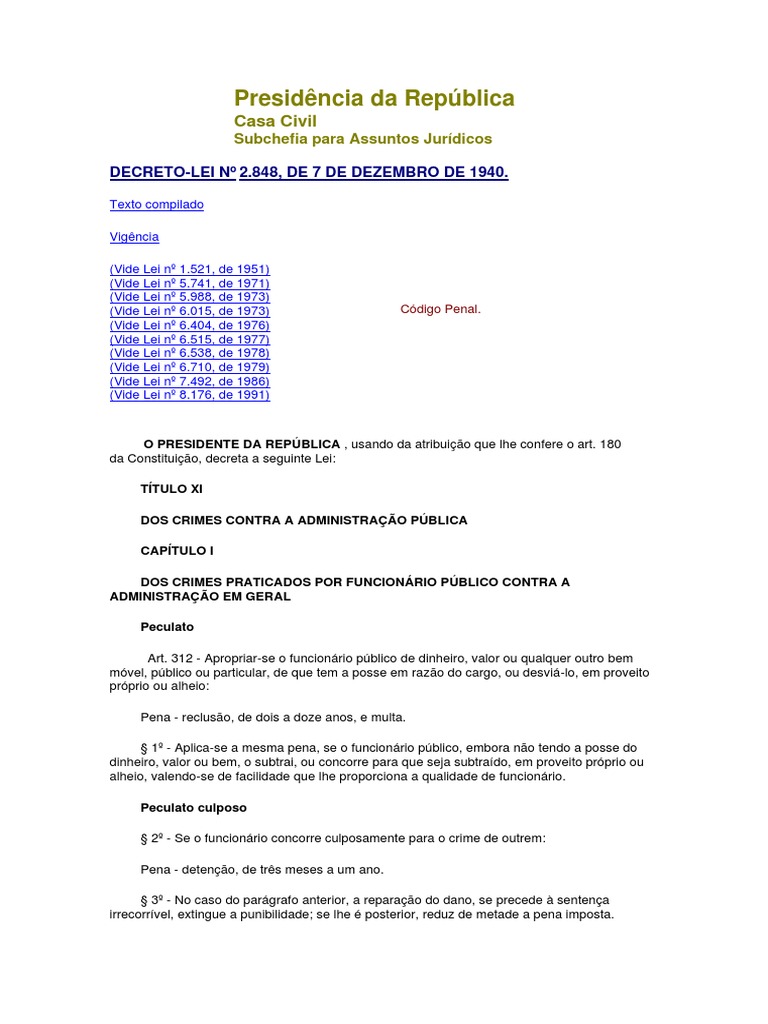 Presidência da República
Casa Civil
Subchefia para Assuntos Jurídicos

DECRETO-LEI Nº 2.848, DE 7 DE DEZEMBRO DE 1940.

Texto compilado

Vigência

(Vide Lei nº 1.521, de 1951)
(Vide Lei nº 5.741, de 1971)
(Vide Lei nº 5.988, de 1973)
(Vide Lei nº 6.015, de 1973)
(Vide Lei nº 6.404, de 1976)
(Vide Lei nº 6.515, de 1977)
(Vide Lei nº 6.538, de 1978)
(Vide Lei nº 6.710, de 1979)
(Vide Lei nº 7.492, de 1986)
(Vide Lei nº 8.176, de 1991)

Código Penal.

O PRESIDENTE DA REPÚBLICA , usando da atribuição que lhe confere o art. 180 da Constituição, decreta a seguinte Lei:

TÍTULO XI

DOS CRIMES CONTRA A ADMINISTRAÇÃO PÚBLICA

CAPÍTULO I

DOS CRIMES PRATICADOS POR FUNCIONÁRIO PÚBLICO CONTRA A ADMINISTRAÇÃO EM GERAL

Peculato

Art. 312 - Apropriar-se o funcionário público de dinheiro, valor ou qualquer outro bem móvel, público ou particular, de que tem a posse em razão do cargo, ou desviá-lo, em proveito próprio ou alheio:

Pena - reclusão, de dois a doze anos, e multa.

§ 1º - Aplica-se a mesma pena, se o funcionário público, embora não tendo a posse do dinheiro, valor ou bem, o subtrai, ou concorre para que seja subtraído, em proveito próprio ou alheio, valendo-se de facilidade que lhe proporciona a qualidade de funcionário.

Peculato culposo

§ 2º - Se o funcionário concorre culposamente para o crime de outrem:

Pena - detenção, de três meses a um ano.

§ 3º - No caso do parágrafo anterior, a reparação do dano, se precede à sentença irrecorrível, extingue a punibilidade; se lhe é posterior, reduz de metade a pena imposta.